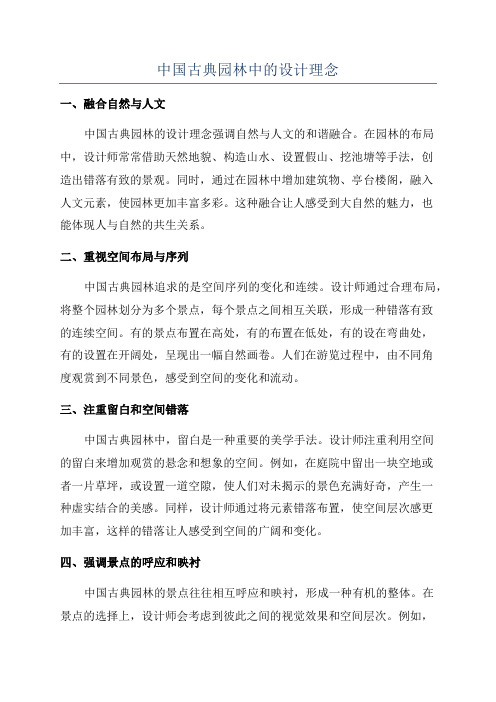 中国古典园林中的设计理念

一、融合自然与人文

中国古典园林的设计理念强调自然与人文的和谐融合。在园林的布局中，设计师常常借助天然地貌、构造山水、设置假山、挖池塘等手法，创造出错落有致的景观。同时，通过在园林中增加建筑物、亭台楼阁，融入人文元素，使园林更加丰富多彩。这种融合让人感受到大自然的魅力，也能体现人与自然的共生关系。

二、重视空间布局与序列

中国古典园林追求的是空间序列的变化和连续。设计师通过合理布局，将整个园林划分为多个景点，每个景点之间相互关联，形成一种错落有致的连续空间。有的景点布置在高处，有的布置在低处，有的设在弯曲处，有的设置在开阔处，呈现出一幅自然画卷。人们在游览过程中，由不同角度观赏到不同景色，感受到空间的变化和流动。

三、注重留白和空间错落

中国古典园林中，留白是一种重要的美学手法。设计师注重利用空间的留白来增加观赏的悬念和想象的空间。例如，在庭院中留出一块空地或者一片草坪，或设置一道空隙，使人们对未揭示的景色充满好奇，产生一种虚实结合的美感。同样，设计师通过将元素错落布置，使空间层次感更加丰富，这样的错落让人感受到空间的广阔和变化。

四、强调景点的呼应和映衬

中国古典园林的景点往往相互呼应和映衬，形成一种有机的整体。在景点的选择上，设计师会考虑到彼此之间的视觉效果和空间层次。例如，